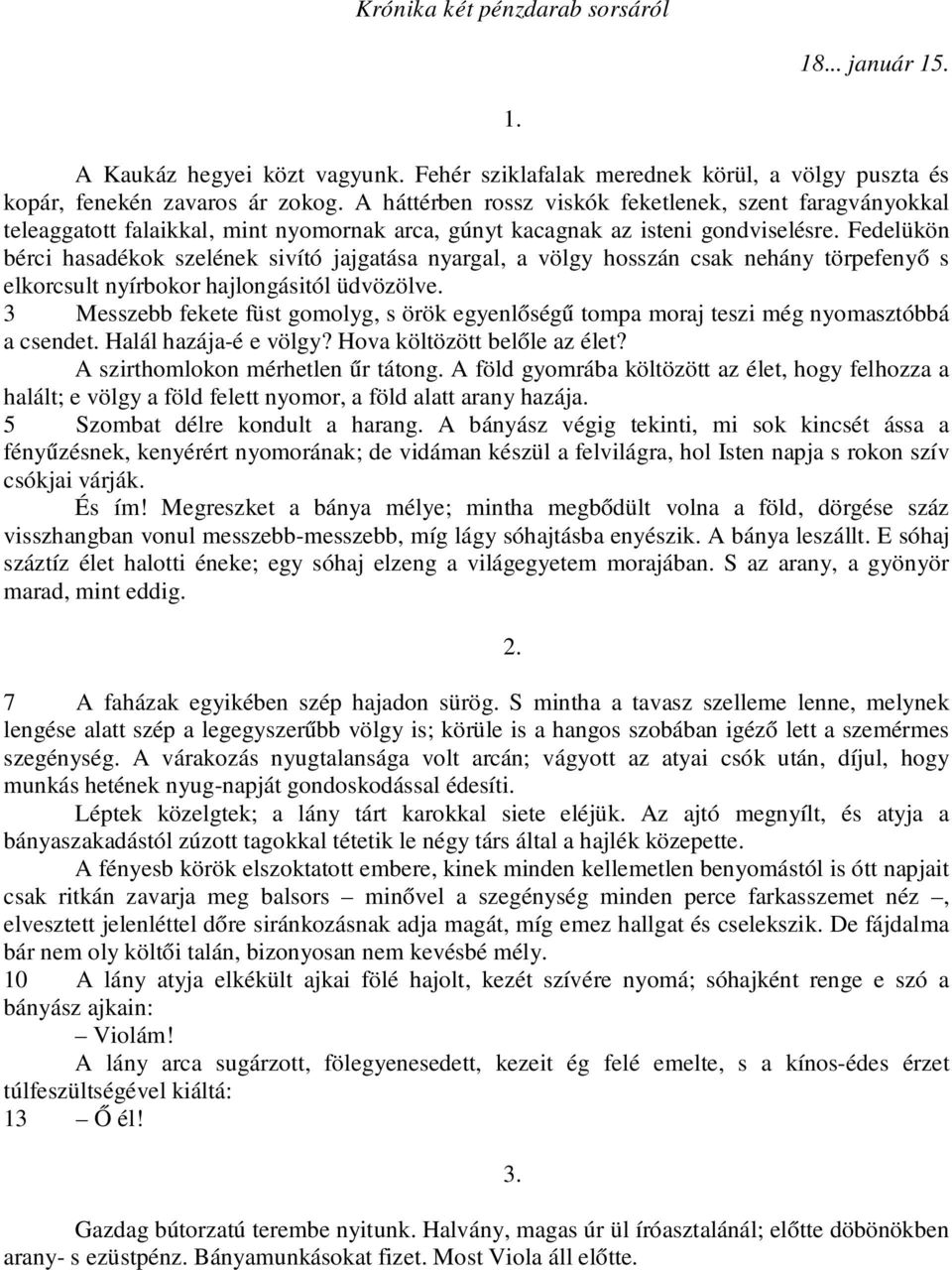 Krónika két pénzdarab sorsáról

18... január 15.

1.

A Kaukáz hegyei közt vagyunk. Fehér sziklafalak merednek körül, a völgy puszta és kopár, fenekén zavaros ár zokog. A háttérben rossz viskók feketlenek, szent faragványokkal teleaggatott falaikkal, mint nyomornak arca, gúnyt kacagnak az isteni gondviselésre. Fedelükön bérci hasadékok szelének sivító jajgatása nyargal, a völgy hosszán csak nehány törpefenyő s elkorcsult nyírbokor hajlongásitól üdvözölve.
3 Messzebb fekete füst gomolyg, s örök egyenlőségű tompa moraj teszi még nyomasztóbbá a csendet. Halál hazája-é e völgy? Hova költözött belőle az élet?
A szirthomlokon mérhetlen űr tátong. A föld gyomrába költözött az élet, hogy felhozza a halált; e völgy a föld felett nyomor, a föld alatt arany hazája.
5 Szombat délre kondult a harang. A bányász végig tekinti, mi sok kincsét ássa a fényűzésnek, kenyérért nyomorának; de vidáman készül a felvilágra, hol Isten napja s rokon szív csókjai várják.
És ím! Megreszket a bánya mélye; mintha megbődült volna a föld, dörgése száz visszhangban vonul messzebb-messzebb, míg lágy sóhajtásba enyészik. A bánya leszállt. E sóhaj száztíz élet halotti éneke; egy sóhaj elzeng a világegyetem morajában. S az arany, a gyönyör marad, mint eddig.

2.

7 A faházak egyikében szép hajadon sürög. S mintha a tavasz szelleme lenne, melynek lengése alatt szép a legegyszerűbb völgy is; körüle is a hangos szobában igéző lett a szemérmes szegénység. A várakozás nyugtalansága volt arcán; vágyott az atyai csók után, díjul, hogy munkás hetének nyug-napját gondoskodással édesíti.
Léptek közelgtek; a lány tárt karokkal siete eléjük. Az ajtó megnyílt, és atyja a bányaszakadástól zúzott tagokkal tétetik le négy társ által a hajlék közepette.
A fényesb körök elszoktatott embere, kinek minden kellemetlen benyomástól is ótt napjait csak ritkán zavarja meg balsors – minővel a szegénység minden perce farkasszemet néz –, elvesztett jelenléttel dőre siránkozásnak adja magát, míg emez hallgat és cselekszik. De fájdalma bár nem oly költői talán, bizonyosan nem kevésbé mély.
10 A lány atyja elkékült ajkai fölé hajolt, kezét szívére nyomá; sóhajként renge e szó a bányász ajkain:
– Violám!
A lány arca sugárzott, fölegyenesedett, kezeit ég felé emelte, s a kínos-édes érzet túlfeszültségével kiáltá:
13 – Ő él!

3.

Gazdag bútorzatú terembe nyitunk. Halvány, magas úr ül íróasztalánál; előtte döbönökben arany- s ezüstpénz. Bányamunkásokat fizet. Most Viola áll előtte.